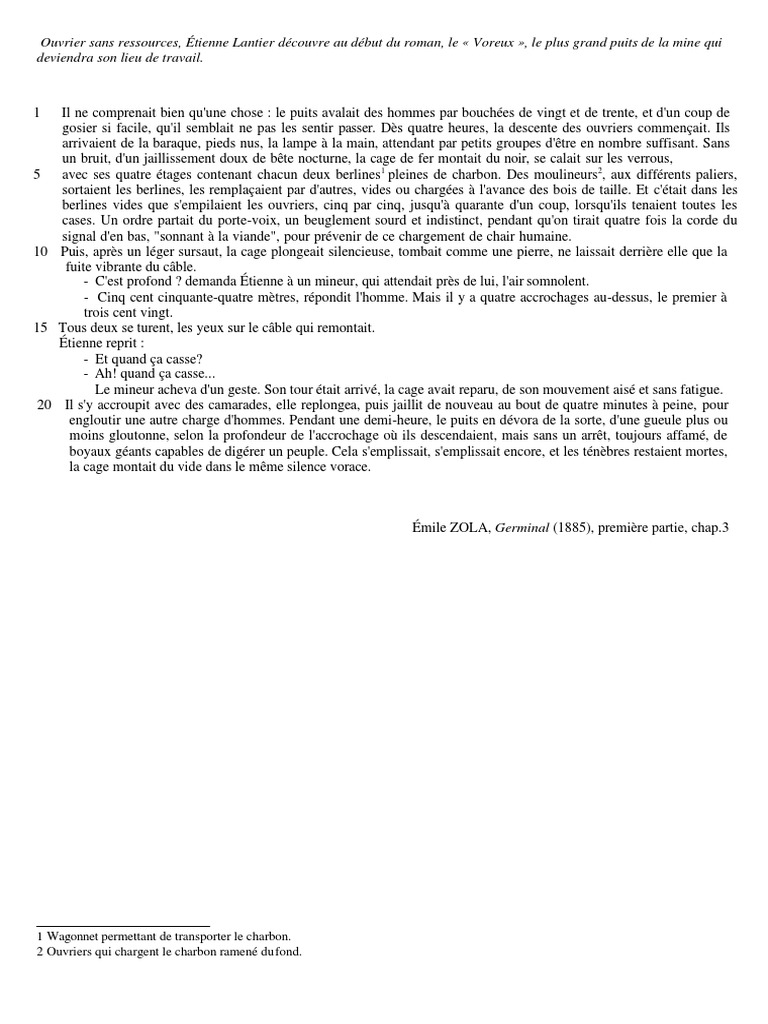 Ouvrier sans ressources, Étienne Lantier découvre au début du roman, le « Voreux », le plus grand puits de la mine qui deviendra son lieu de travail.

1 Il ne comprenait bien qu'une chose : le puits avalait des hommes par bouchées de vingt et de trente, et d'un coup de gosier si facile, qu'il semblait ne pas les sentir passer. Dès quatre heures, la descente des ouvriers commençait. Ils arrivaient de la baraque, pieds nus, la lampe à la main, attendant par petits groupes d'être en nombre suffisant. Sans un bruit, d'un jaillissement doux de bête nocturne, la cage de fer montait du noir, se calait sur les verrous,
5 avec ses quatre étages contenant chacun deux berlines$^1$ pleines de charbon. Des moulineurs$^2$, aux différents paliers, sortaient les berlines, les remplaçaient par d'autres, vides ou chargées à l'avance des bois de taille. Et c'était dans les berlines vides que s'empilaient les ouvriers, cinq par cinq, jusqu'à quarante d'un coup, lorsqu'ils tenaient toutes les cases. Un ordre partait du porte-voix, un beuglement sourd et indistinct, pendant qu'on tirait quatre fois la corde du signal d'en bas, "sonnant à la viande", pour prévenir de ce chargement de chair humaine.
10 Puis, après un léger sursaut, la cage plongeait silencieuse, tombait comme une pierre, ne laissait derrière elle que la fuite vibrante du câble.
- C'est profond ? demanda Étienne à un mineur, qui attendait près de lui, l'air somnolent.
- Cinq cent cinquante-quatre mètres, répondit l'homme. Mais il y a quatre accrochages au-dessus, le premier à trois cent vingt.
15 Tous deux se turent, les yeux sur le câble qui remontait.
Étienne reprit :
- Et quand ça casse?
- Ah! quand ça casse...
Le mineur acheva d'un geste. Son tour était arrivé, la cage avait reparu, de son mouvement aisé et sans fatigue.
20 Il s'y accroupit avec des camarades, elle replongea, puis jaillit de nouveau au bout de quatre minutes à peine, pour engloutir une autre charge d'hommes. Pendant une demi-heure, le puits en dévora de la sorte, d'une gueule plus ou moins gloutonne, selon la profondeur de l'accrochage où ils descendaient, mais sans un arrêt, toujours affamé, de boyaux géants capables de digérer un peuple. Cela s'emplissait, s'emplissait encore, et les ténèbres restaient mortes, la cage montait du vide dans le même silence vorace.

Émile ZOLA, Germinal (1885), première partie, chap.3

1 Wagonnet permettant de transporter le charbon.
2 Ouvriers qui chargent le charbon ramené du fond.